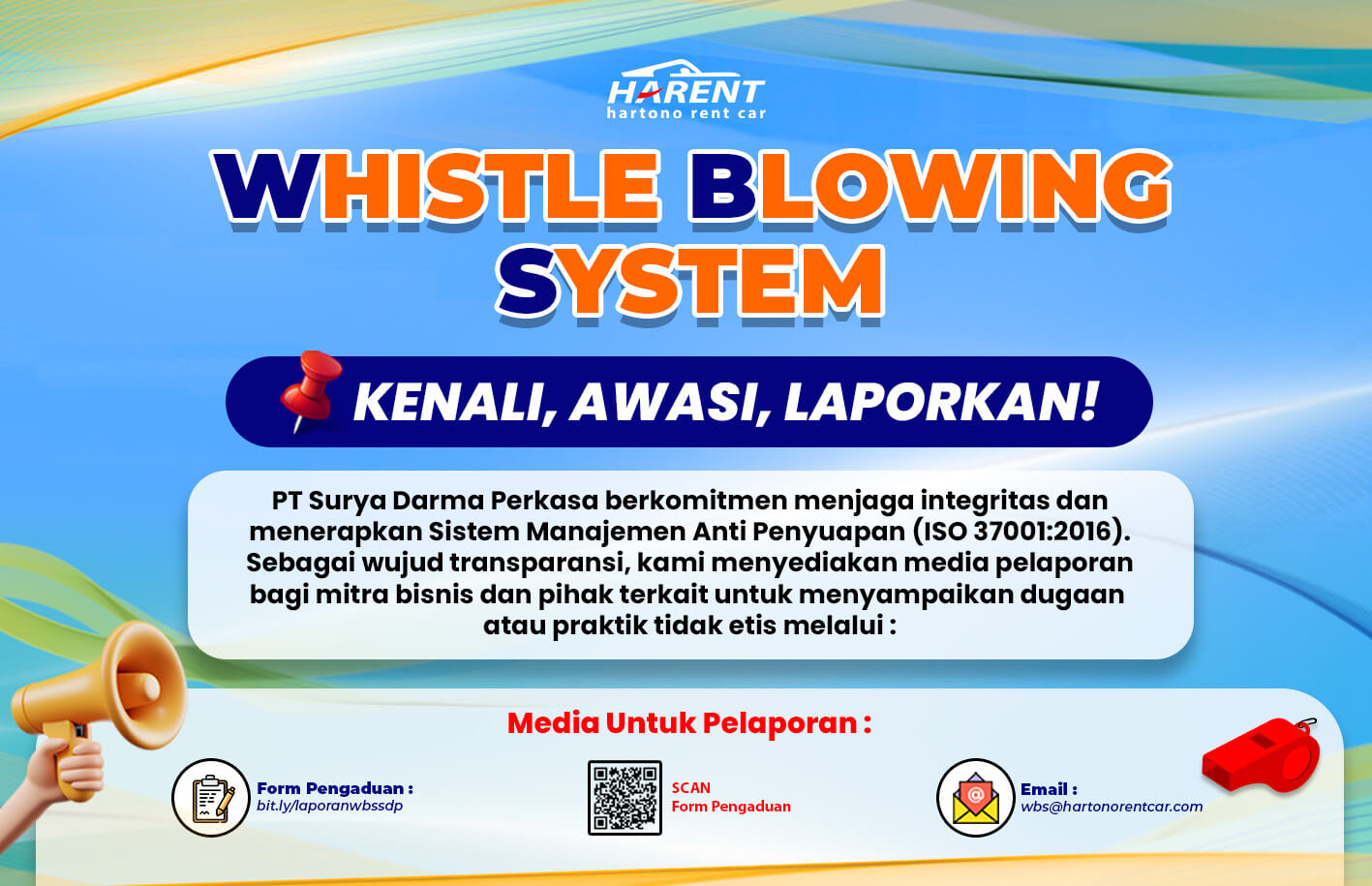 HARENT
hartono rent car

WHISTLE BLOWING SYSTEM

KENALI, AWASI, LAPORKAN!

PT Surya Darma Perkasa berkomitmen menjaga integritas dan menerapkan Sistem Manajemen Anti Penyuapan (ISO 37001:2016). Sebagai wujud transparansi, kami menyediakan media pelaporan bagi mitra bisnis dan pihak terkait untuk menyampaikan dugaan atau praktik tidak etis melalui :

Media Untuk Pelaporan :

Form Pengaduan :
bit.ly/laporanwbssdp

SCAN
Form Pengaduan

Email :
wbs@hartonorentcar.com